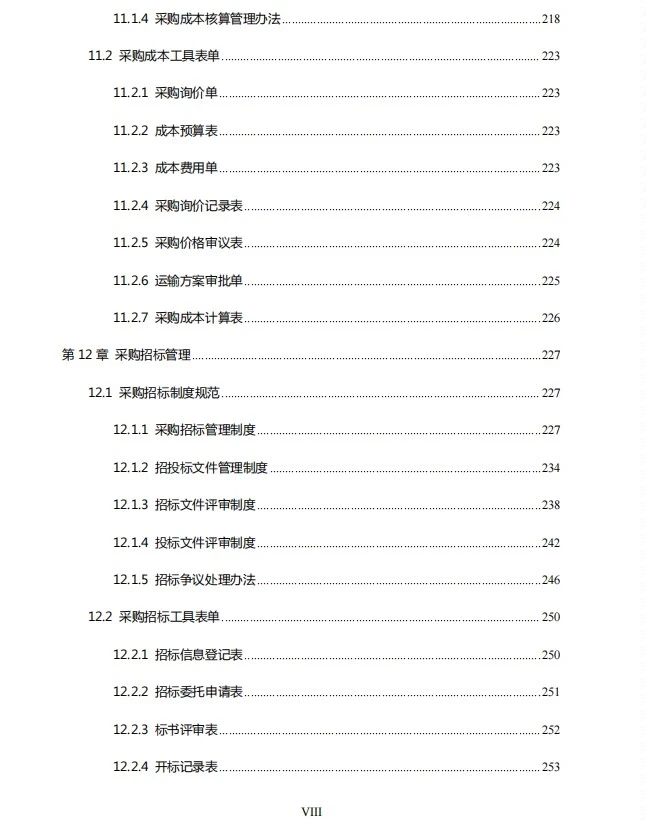 11.1.4 采购成本核算管理办法 218

11.2 采购成本工具表单 223

11.2.1 采购询价单 223

11.2.2 成本预算表 223

11.2.3 成本费用单 223

11.2.4 采购询价记录表 224

11.2.5 采购价格审议表 224

11.2.6 运输方案审批单 225

11.2.7 采购成本计算表 226

第 12 章 采购招标管理 227

12.1 采购招标制度规范 227

12.1.1 采购招标管理制度 227

12.1.2 招投标文件管理制度 234

12.1.3 招标文件评审制度 238

12.1.4 投标文件评审制度 242

12.1.5 招标争议处理办法 246

12.2 采购招标工具表单 250

12.2.1 招标信息登记表 250

12.2.2 招标委托申请表 251

12.2.3 标书评审表 252

12.2.4 开标记录表 253

VIII